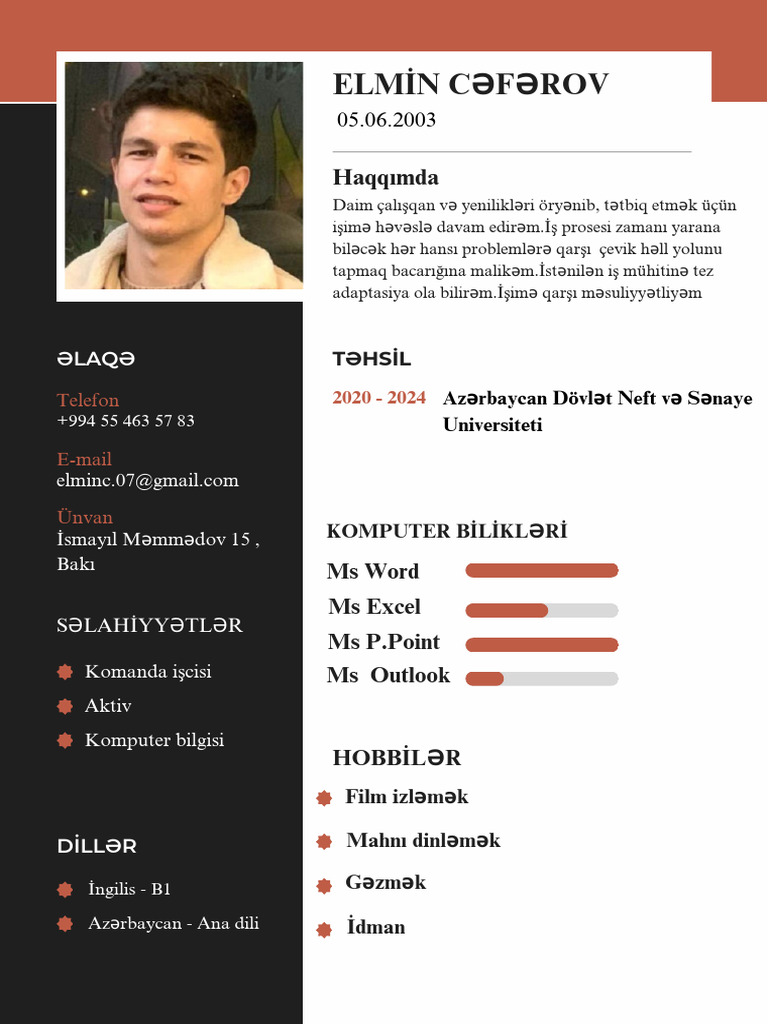 ELMİN CƏFƏROV
05.06.2003

Haqqımda
Daim çalışqan və yenilikləri öryənib, tətbiq etmək üçün işimə həvəslə davam edirəm.İş prosesi zamanı yarana biləcək hər hansı problemlərə qarşı çevik həll yolunu tapmaq bacarığına malikəm.İstənilən iş mühitinə tez adaptasiya ola bilirəm.İşimə qarşı məsuliyyətliyəm

ƏLAQƏ

Telefon
+994 55 463 57 83

E-mail
elminc.07@gmail.com

Ünvan
İsmayıl Məmmədov 15 , Bakı

SƏLAHİYYƏTLƏR

Komanda işcisi
Aktiv
Komputer bilgisi

DİLLƏR

İngilis - B1
Azərbaycan - Ana dili

TƏHSİL

2020 - 2024 Azərbaycan Dövlət Neft və Sənaye Universiteti

KOMPUTER BİLİKLƏRİ

Ms Word
Ms Excel
Ms P.Point
Ms Outlook

HOBBİLƏR

Film izləmək
Mahnı dinləmək
Gəzmək
İdman